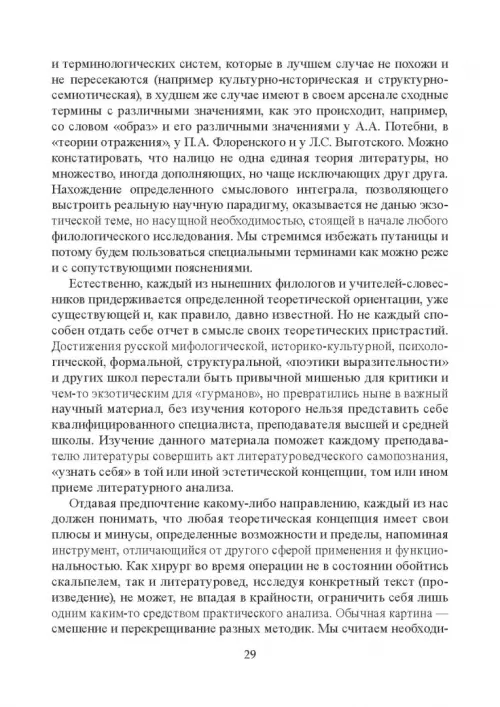 и терминологических систем, которые в лучшем случае не похожи и не пересекаются (например культурно-историческая и структурно-семиотическая), в худшем же случае имеют в своем арсенале сходные термины с различными значениями, как это происходит, например, со словом «образ» и его различными значениями у А.А. Потебни, в «теории отражения», у П.А. Флоренского и у Л.С. Выготского. Можно констатировать, что налицо не одна единая теория литературы, но множество, иногда дополняющих, но чаще исключающих друг друга. Нахождение определенного смыслового интеграла, позволяющего выстроить реальную научную парадигму, оказывается не данью экзотической теме, но насущной необходимостью, стоящей в начале любого филологического исследования. Мы стремимся избежать путаницы и потому будем пользоваться специальными терминами как можно реже и с сопутствующими пояснениями.

Естественно, каждый из нынешних филологов и учителей-словесников придерживается определенной теоретической ориентации, уже существующей и, как правило, давно известной. Но не каждый способен отдать себе отчет в смысле своих теоретических пристрастий. Достижения русской мифологической, историко-культурной, психологической, формальной, структуральной, «поэтики выразительности» и других школ перестали быть привычной мишенью для критики и чем-то экзотическим для «гурманов», но превратились ныне в важный научный материал, без изучения которого нельзя представить себе квалифицированного специалиста, преподавателя высшей и средней школы. Изучение данного материала поможет каждому преподавателю литературы совершить акт литературоведческого самопознания, «узнать себя» в той или иной эстетической концепции, том или ином приеме литературного анализа.

Отдавая предпочтение какому-либо направлению, каждый из нас должен понимать, что любая теоретическая концепция имеет свои плюсы и минусы, определенные возможности и пределы, напоминая инструмент, отличающийся от другого сферой применения и функциональностью. Как хирург во время операции не в состоянии обойтись скальпелем, так и литературовед, исследуя конкретный текст (произведение), не может, не впадая в крайности, ограничить себя лишь одним каким-то средством практического анализа. Обычная картина — смешение и перекрещивание разных методик. Мы считаем необходи-

29